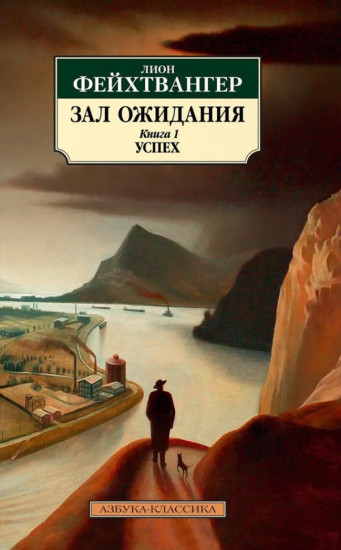 ЛИОН
ФЕЙХТВАНГЕР

ЗАЛ ОЖИДАНИЯ
Книга 1
УСПЕХ

АЗБУКА-КЛАССИКА